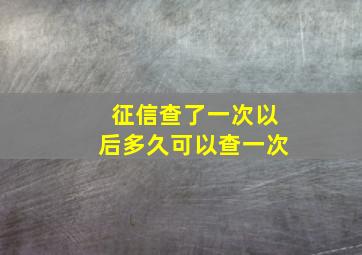 征信查了一次以后多久可以查一次